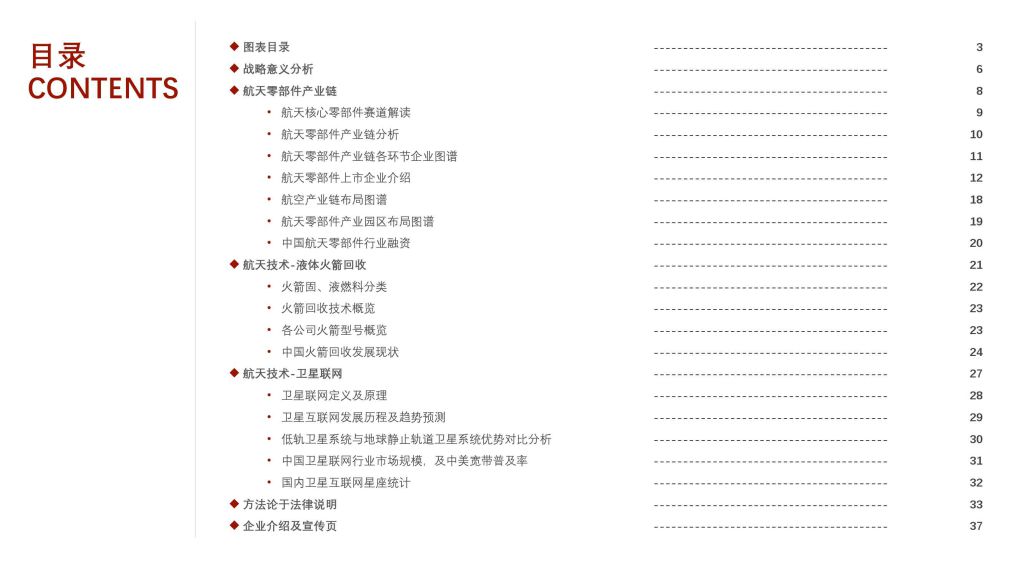 目录
CONTENTS

◆ 图表目录 ---------------------------------------- 3
◆ 战略意义分析 ---------------------------------------- 6
◆ 航天零部件产业链 ---------------------------------------- 8
• 航天核心零部件赛道解读 ---------------------------------------- 9
• 航天零部件产业链分析 ---------------------------------------- 10
• 航天零部件产业链各环节企业图谱 ---------------------------------------- 11
• 航天零部件上市企业介绍 ---------------------------------------- 12
• 航空产业链布局图谱 ---------------------------------------- 18
• 航天零部件产业园区布局图谱 ---------------------------------------- 19
• 中国航天零部件行业融资 ---------------------------------------- 20
◆ 航天技术-液体火箭回收 ---------------------------------------- 21
• 火箭固、液燃料分类 ---------------------------------------- 22
• 火箭回收技术概览 ---------------------------------------- 23
• 各公司火箭型号概览 ---------------------------------------- 23
• 中国火箭回收发展现状 ---------------------------------------- 24
◆ 航天技术-卫星联网 ---------------------------------------- 27
• 卫星联网定义及原理 ---------------------------------------- 28
• 卫星互联网发展历程及趋势预测 ---------------------------------------- 29
• 低轨卫星系统与地球静止轨道卫星系统优势对比分析 ---------------------------------------- 30
• 中国卫星联网行业市场规模，及中美宽带普及率 ---------------------------------------- 31
• 国内卫星互联网星座统计 ---------------------------------------- 32
◆ 方法论于法律说明 ---------------------------------------- 33
◆ 企业介绍及宣传页 ---------------------------------------- 37